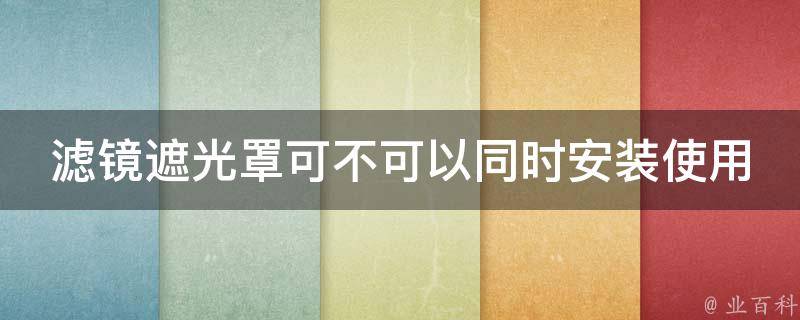 滤镜遮光罩可不可以同时安装使用

@ 业百科